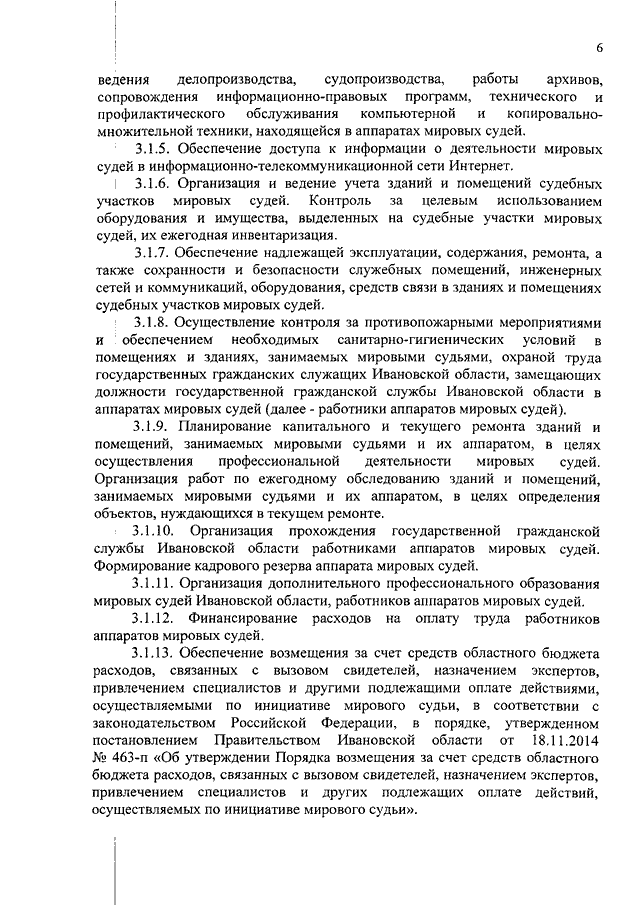 6

ведения делопроизводства, судопроизводства, работы архивов, сопровождения информационно-правовых программ, технического и профилактического обслуживания компьютерной и копировально-множительной техники, находящейся в аппаратах мировых судей.

3.1.5. Обеспечение доступа к информации о деятельности мировых судей в информационно-телекоммуникационной сети Интернет.

3.1.6. Организация и ведение учета зданий и помещений судебных участков мировых судей. Контроль за целевым использованием оборудования и имущества, выделенных на судебные участки мировых судей, их ежегодная инвентаризация.

3.1.7. Обеспечение надлежащей эксплуатации, содержания, ремонта, а также сохранности и безопасности служебных помещений, инженерных сетей и коммуникаций, оборудования, средств связи в зданиях и помещениях судебных участков мировых судей.

3.1.8. Осуществление контроля за противопожарными мероприятиями и обеспечением необходимых санитарно-гигиенических условий в помещениях и зданиях, занимаемых мировыми судьями, охраной труда государственных гражданских служащих Ивановской области, замещающих должности государственной гражданской службы Ивановской области в аппаратах мировых судей (далее - работники аппаратов мировых судей).

3.1.9. Планирование капитального и текущего ремонта зданий и помещений, занимаемых мировыми судьями и их аппаратом, в целях осуществления профессиональной деятельности мировых судей. Организация работ по ежегодному обследованию зданий и помещений, занимаемых мировыми судьями и их аппаратом, в целях определения объектов, нуждающихся в текущем ремонте.

3.1.10. Организация прохождения государственной гражданской службы Ивановской области работниками аппаратов мировых судей. Формирование кадрового резерва аппарата мировых судей.

3.1.11. Организация дополнительного профессионального образования мировых судей Ивановской области, работников аппаратов мировых судей.

3.1.12. Финансирование расходов на оплату труда работников аппаратов мировых судей.

3.1.13. Обеспечение возмещения за счет средств областного бюджета расходов, связанных с вызовом свидетелей, назначением экспертов, привлечением специалистов и другими подлежащими оплате действиями, осуществляемыми по инициативе мирового судьи, в соответствии с законодательством Российской Федерации, в порядке, утвержденном постановлением Правительством Ивановской области от 18.11.2014 № 463-п «Об утверждении Порядка возмещения за счет средств областного бюджета расходов, связанных с вызовом свидетелей, назначением экспертов, привлечением специалистов и других подлежащих оплате действий, осуществляемых по инициативе мирового судьи».